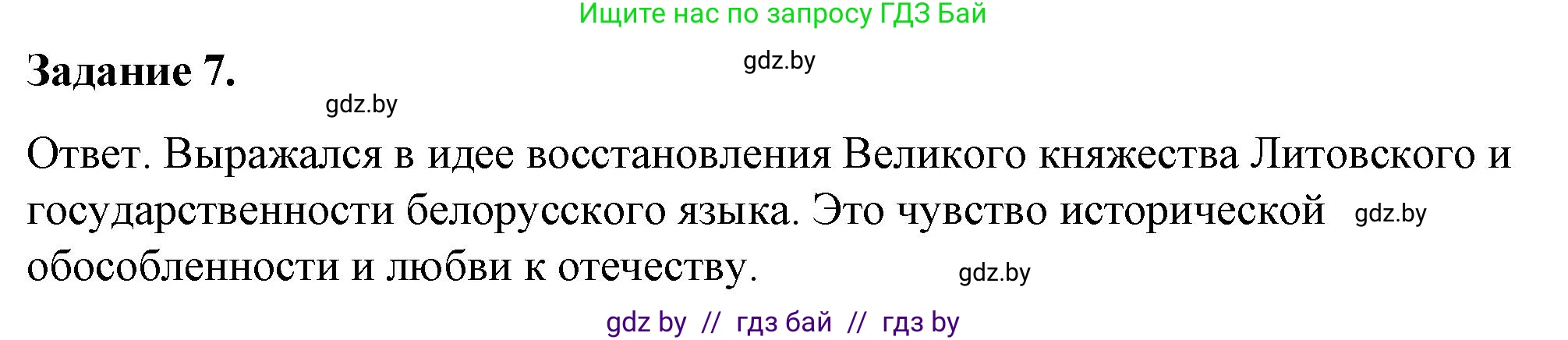 Ищите нас по запросу ГДЗ Бай

Задание 7.

gdz.by

gdz.by

Ответ. Выражался в идее восстановления Великого княжества Литовского и государственности белорусского языка. Это чувство исторической gdz.by обособленности и любви к отечеству.

gdz.by

gdz by // гдз бай // гдз by